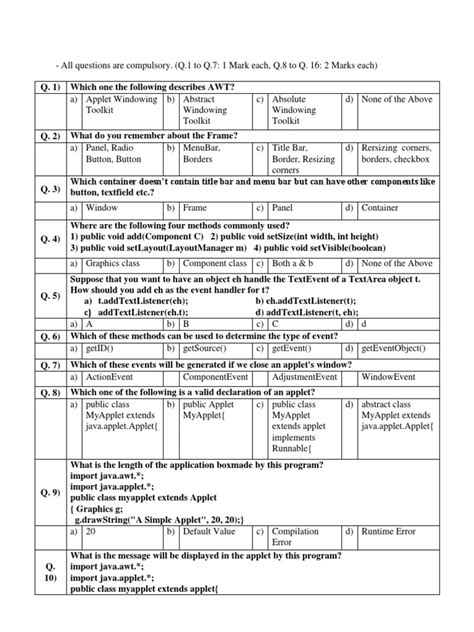 - All questions are compulsory. (Q.1 to Q.7: 1 Mark each, Q.8 to Q. 16: 2 Marks each)

| Q. 1) | Which one the following describes AWT? | | | | | | | |
|---|---|---|---|---|---|---|---|---|
| | a) | Applet Windowing Toolkit | b) | Abstract Windowing Toolkit | c) | Absolute Windowing Toolkit | d) | None of the Above |
| Q. 2) | What do you remember about the Frame? | | | | | | | |
| | a) | Panel, Radio Button, Button | b) | MenuBar, Borders | c) | Title Bar, Border, Resizing corners | d) | Rersizing corners, borders, checkbox |
| Q. 3) | Which container doesn't contain title bar and menu bar but can have other components like button, textfield etc.? | | | | | | | |
| | a) | Window | b) | Frame | c) | Panel | d) | Container |
| Q. 4) | Where are the following four methods commonly used? 1) public void add(Component C) 2) public void setSize(int width, int height) 3) public void setLayout(LayoutManager m) 4) public void setVisible(boolean) | | | | | | | |
| | a) | Graphics class | b) | Component class | c) | Both a & b | d) | None of the Above |
| Q. 5) | Suppose that you want to have an object eh handle the TextEvent of a TextArea object t. How should you add eh as the event handler for t? a) t.addTextListener(eh); b) eh.addTextListener(t); c) addTextListener(eh.t); d) addTextListener(t, eh); | | | | | | | |
| | a) | A | b) | B | c) | C | d) | d |
| Q. 6) | Which of these methods can be used to determine the type of event? | | | | | | | |
| | a) | getID() | b) | getSource() | c) | getEvent() | d) | getEventObject() |
| Q. 7) | Which of these events will be generated if we close an applet's window? | | | | | | | |
| | a) | ActionEvent | | ComponentEvent | | AdjustmentEvent | | WindowEvent |
| Q. 8) | Which one of the following is a valid declaration of an applet? | | | | | | | |
| | a) | public class MyApplet extends java.applet.Applet{ | b) | public Applet MyApplet{ | c) | public class MyApplet extends applet implements Runnable{ | d) | abstract class MyApplet extends java.applet.Applet{ |
| Q. 9) | What is the length of the application boxmade by this program? import java.awt.*; import java.applet.*; public class myapplet extends Applet { Graphics g; g.drawString("A Simple Applet", 20, 20);} | | | | | | | |
| | a) | 20 | b) | Default Value | c) | Compilation Error | d) | Runtime Error |
| Q. 10) | What is the message will be displayed in the applet by this program? import java.awt.*; import java.applet.*; public class myapplet extends applet{ | | | | | | | |